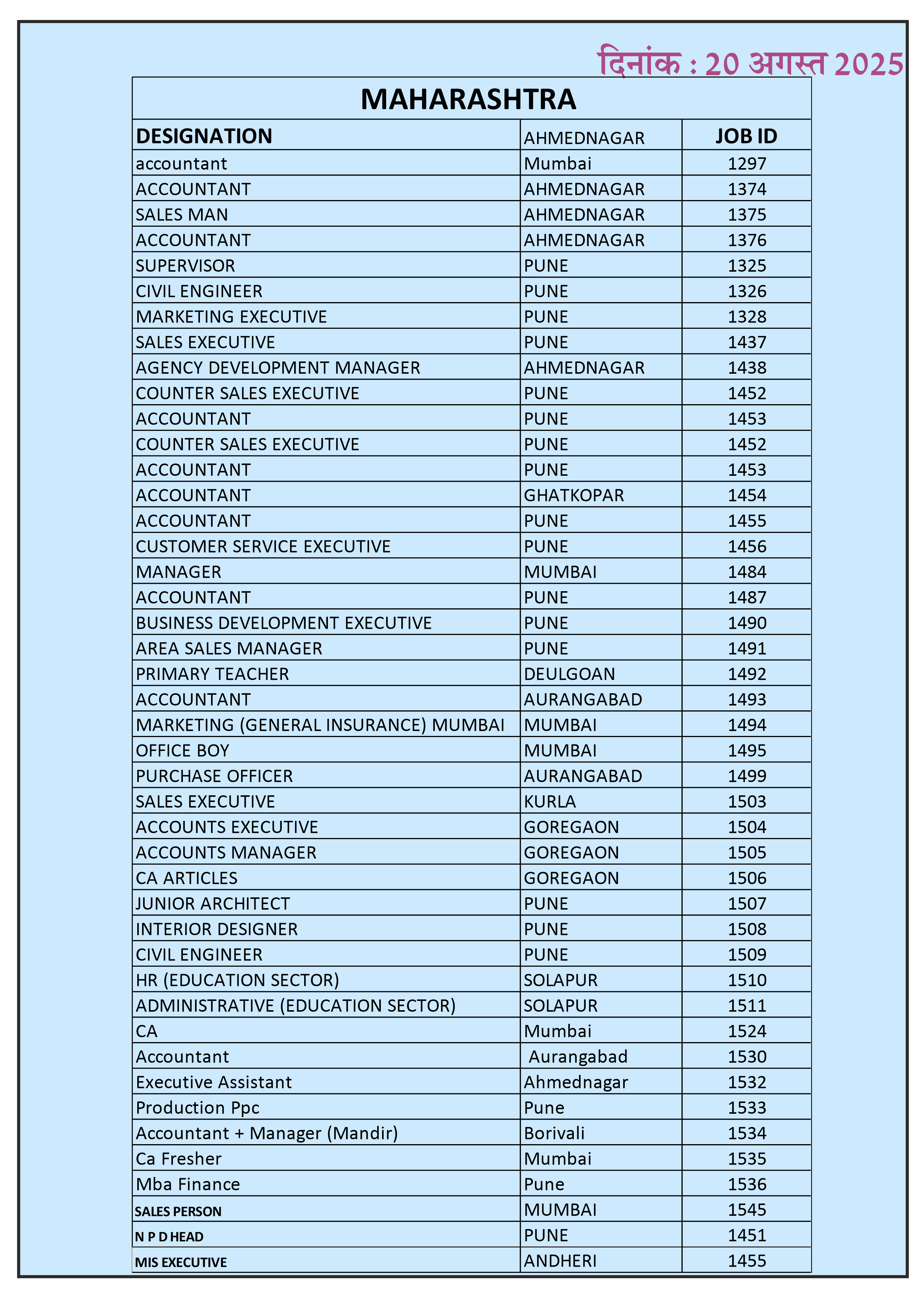 दिनांक : 20 अगस्त 2025

MAHARASHTRA

| DESIGNATION | AHMEDNAGAR | JOB ID |
|---|---|---|
| accountant | Mumbai | 1297 |
| ACCOUNTANT | AHMEDNAGAR | 1374 |
| SALES MAN | AHMEDNAGAR | 1375 |
| ACCOUNTANT | AHMEDNAGAR | 1376 |
| SUPERVISOR | PUNE | 1325 |
| CIVIL ENGINEER | PUNE | 1326 |
| MARKETING EXECUTIVE | PUNE | 1328 |
| SALES EXECUTIVE | PUNE | 1437 |
| AGENCY DEVELOPMENT MANAGER | AHMEDNAGAR | 1438 |
| COUNTER SALES EXECUTIVE | PUNE | 1452 |
| ACCOUNTANT | PUNE | 1453 |
| COUNTER SALES EXECUTIVE | PUNE | 1452 |
| ACCOUNTANT | PUNE | 1453 |
| ACCOUNTANT | GHATKOPAR | 1454 |
| ACCOUNTANT | PUNE | 1455 |
| CUSTOMER SERVICE EXECUTIVE | PUNE | 1456 |
| MANAGER | MUMBAI | 1484 |
| ACCOUNTANT | PUNE | 1487 |
| BUSINESS DEVELOPMENT EXECUTIVE | PUNE | 1490 |
| AREA SALES MANAGER | PUNE | 1491 |
| PRIMARY TEACHER | DEULGOAN | 1492 |
| ACCOUNTANT | AURANGABAD | 1493 |
| MARKETING (GENERAL INSURANCE) MUMBAI | MUMBAI | 1494 |
| OFFICE BOY | MUMBAI | 1495 |
| PURCHASE OFFICER | AURANGABAD | 1499 |
| SALES EXECUTIVE | KURLA | 1503 |
| ACCOUNTS EXECUTIVE | GOREGAON | 1504 |
| ACCOUNTS MANAGER | GOREGAON | 1505 |
| CA ARTICLES | GOREGAON | 1506 |
| JUNIOR ARCHITECT | PUNE | 1507 |
| INTERIOR DESIGNER | PUNE | 1508 |
| CIVIL ENGINEER | PUNE | 1509 |
| HR (EDUCATION SECTOR) | SOLAPUR | 1510 |
| ADMINISTRATIVE (EDUCATION SECTOR) | SOLAPUR | 1511 |
| CA | Mumbai | 1524 |
| Accountant | Aurangabad | 1530 |
| Executive Assistant | Ahmednagar | 1532 |
| Production Ppc | Pune | 1533 |
| Accountant + Manager (Mandir) | Borivali | 1534 |
| Ca Fresher | Mumbai | 1535 |
| Mba Finance | Pune | 1536 |
| SALES PERSON | MUMBAI | 1545 |
| N P D HEAD | PUNE | 1451 |
| MIS EXECUTIVE | ANDHERI | 1455 |